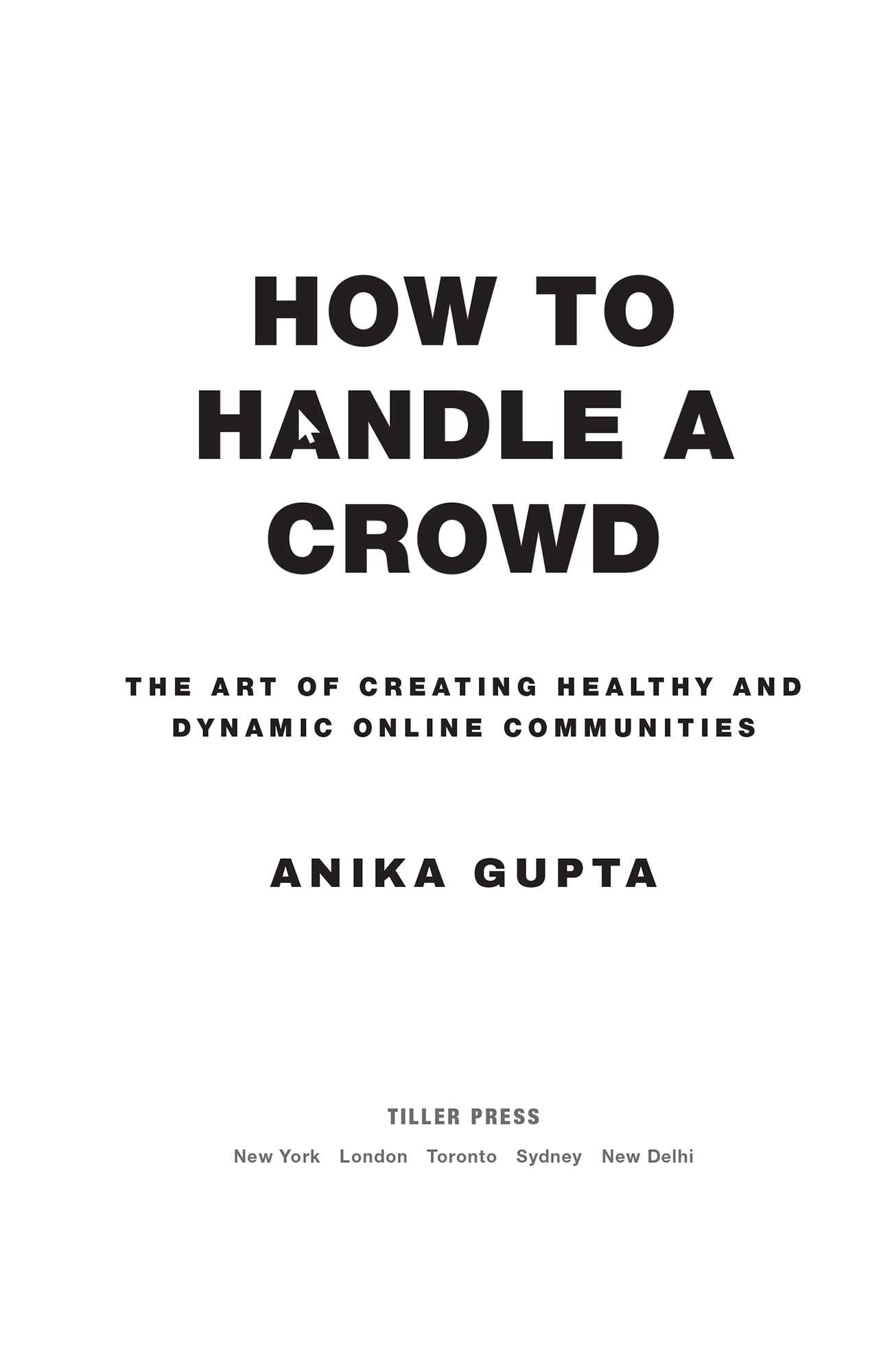 HOW TO HANDLE A CROWD

THE ART OF CREATING HEALTHY AND DYNAMIC ONLINE COMMUNITIES

ANIKA GUPTA

TILLER PRESS

New York London Toronto Sydney New Delhi